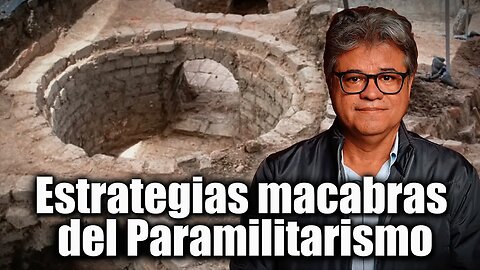 Estrategias macabras del Paramilitarismo